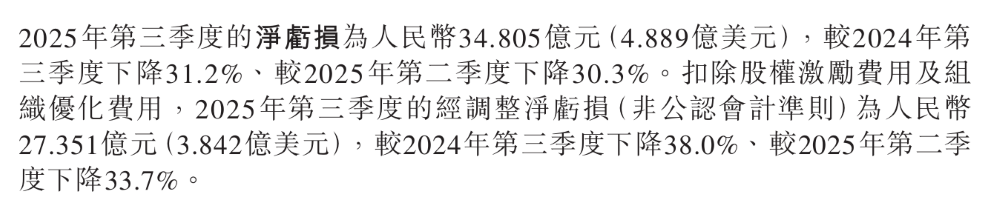 2025年第三季度的淨虧損為人民幣34.805億元（4.889億美元），較2024年第三季度下降31.2%、較2025年第二季度下降30.3%。扣除股權激勵費用及組織優化費用，2025年第三季度的經調整淨虧損（非公認會計準則）為人民幣27.351億元（3.842億美元），較2024年第三季度下降38.0%、較2025年第二季度下降33.7%。